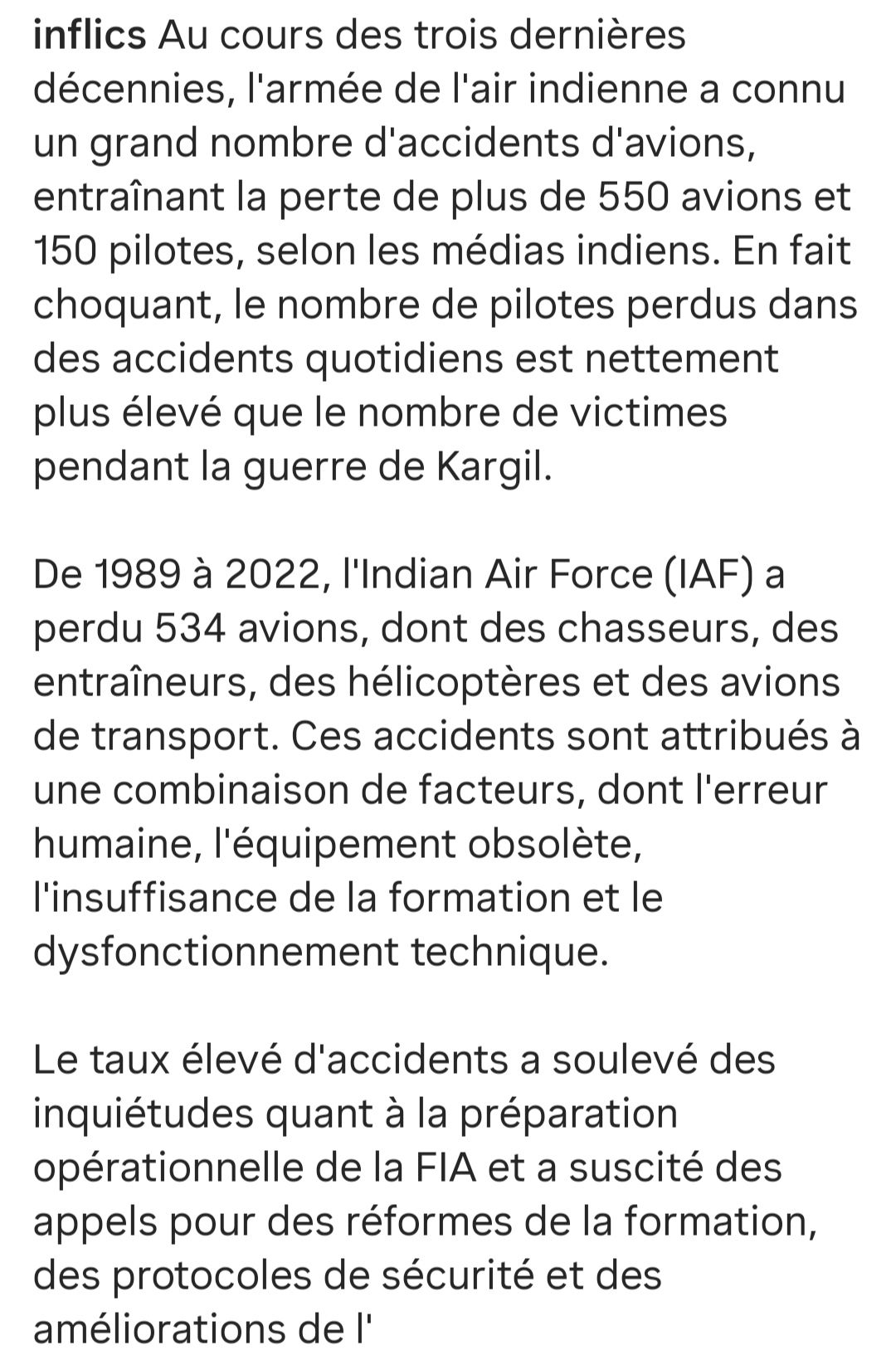 inflics Au cours des trois dernières décennies, l'armée de l'air indienne a connu un grand nombre d'accidents d'avions, entraînant la perte de plus de 550 avions et 150 pilotes, selon les médias indiens. En fait choquant, le nombre de pilotes perdus dans des accidents quotidiens est nettement plus élevé que le nombre de victimes pendant la guerre de Kargil.

De 1989 à 2022, l'Indian Air Force (IAF) a perdu 534 avions, dont des chasseurs, des entraîneurs, des hélicoptères et des avions de transport. Ces accidents sont attribués à une combinaison de facteurs, dont l'erreur humaine, l'équipement obsolète, l'insuffisance de la formation et le dysfonctionnement technique.

Le taux élevé d'accidents a soulevé des inquiétudes quant à la préparation opérationnelle de la FIA et a suscité des appels pour des réformes de la formation, des protocoles de sécurité et des améliorations de l'